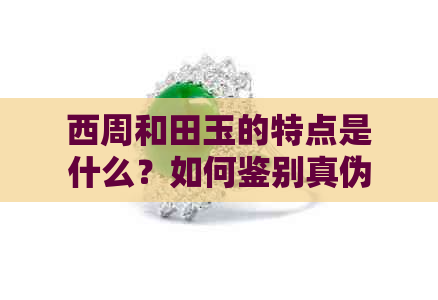 西周和田玉的特点是什么？如何鉴别真伪